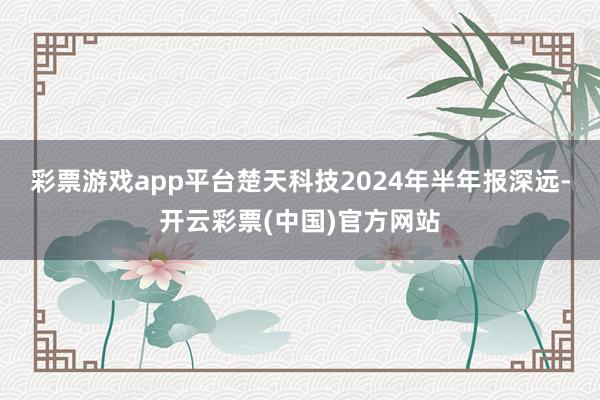 彩票游戏app平台楚天科技2024年半年报深远-开云彩票(中国)官方网站